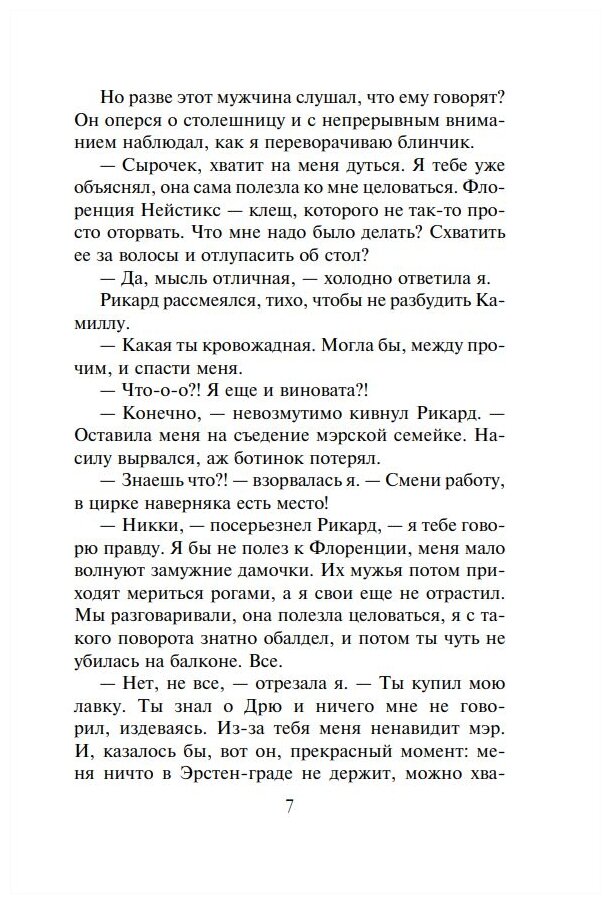 Но разве этот мужчина слушал, что ему говорят? Он оперся о столешницу и с непрерывным вниманием наблюдал, как я переворачиваю блинчик.

— Сырочек, хватит на меня дуться. Я тебе уже объяснял, она сама полезла ко мне целоваться. Флоренция Нейстикс — клещ, которого не так-то просто оторвать. Что мне надо было делать? Схватить ее за волосы и отлупасить об стол?

— Да, мысль отличная, — холодно ответила я.

Рикард рассмеялся, тихо, чтобы не разбудить Камиллу.

— Какая ты кровожадная. Могла бы, между прочим, и спасти меня.

— Что-о-о?! Я еще и виновата?!

— Конечно, — невозмутимо кивнул Рикард. — Оставила меня на съедение мэрской семейке. Насилу вырвался, аж ботинок потерял.

— Знаешь что?! — взорвалась я. — Смени работу, в цирке наверняка есть место!

— Никки, — посерьезнел Рикард, — я тебе говорю правду. Я бы не полез к Флоренции, меня мало волнуют замужние дамочки. Их мужья потом приходят мериться рогами, а я свои еще не отрастил. Мы разговаривали, она полезла целоваться, я с такого поворота знатно обалдел, и потом ты чуть не убилась на балконе. Все.

— Нет, не все, — отрезала я. — Ты купил мою лавку. Ты знал о Дрю и ничего мне не говорил, издеваясь. Из-за тебя меня ненавидит мэр. И, казалось бы, вот он, прекрасный момент: меня ничто в Эрстен-граде не держит, можно хва-

7